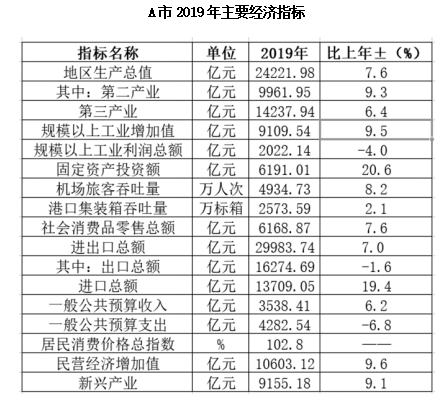 A市 2019 年主要经济指标

| 指标名称 | 单位 | 2019年 | 比上年±（%） |
|---|---|---|---|
| 地区生产总值 | 亿元 | 24221.98 | 7.6 |
| 其中：第二产业 | 亿元 | 9961.95 | 9.3 |
| 第三产业 | 亿元 | 14237.94 | 6.4 |
| 规模以上工业增加值 | 亿元 | 9109.54 | 9.5 |
| 规模以上工业利润总额 | 亿元 | 2022.14 | -4.0 |
| 固定资产投资额 | 亿元 | 6191.01 | 20.6 |
| 机场旅客吞吐量 | 万人次 | 4934.73 | 8.2 |
| 港口集装箱吞吐量 | 万标箱 | 2573.59 | 2.1 |
| 社会消费品零售总额 | 亿元 | 6168.87 | 7.6 |
| 进出口总额 | 亿元 | 29983.74 | 7.0 |
| 其中：出口总额 | 亿元 | 16274.69 | -1.6 |
| 进口总额 | 亿元 | 13709.05 | 19.4 |
| 一般公共预算收入 | 亿元 | 3538.41 | 6.2 |
| 一般公共预算支出 | 亿元 | 4282.54 | -6.8 |
| 居民消费价格总指数 | % | 102.8 | —— |
| 民营经济增加值 | 亿元 | 10603.12 | 9.6 |
| 新兴产业 | 亿元 | 9155.18 | 9.1 |